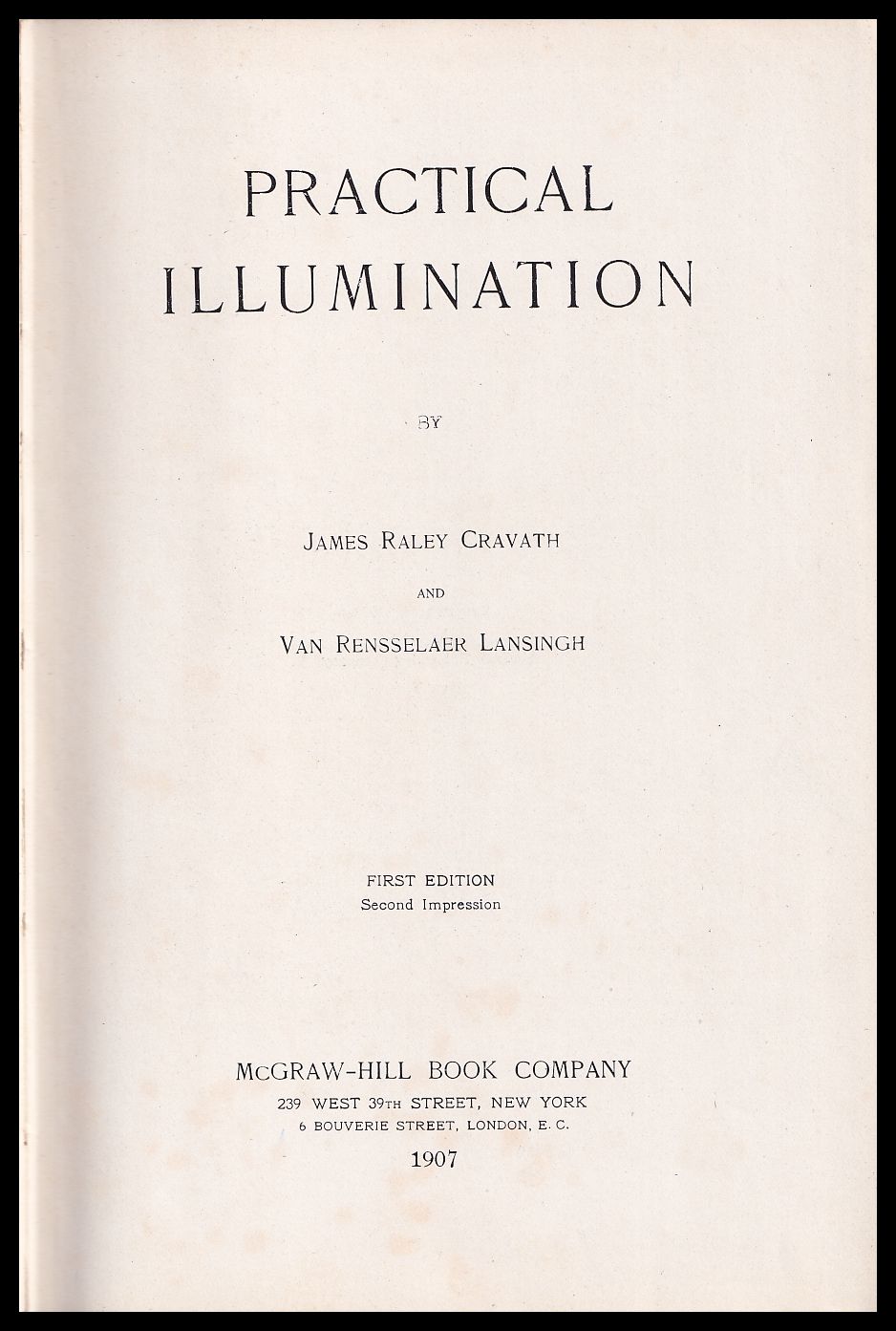 PRACTICAL
ILLUMINATION

BY

JAMES RALEY CRAVATH

AND

VAN RENSSELAER LANSINGH

FIRST EDITION
Second Impression

McGRAW-HILL BOOK COMPANY
239 WEST 39TH STREET, NEW YORK
6 BOUVERIE STREET, LONDON, E. C.
1907